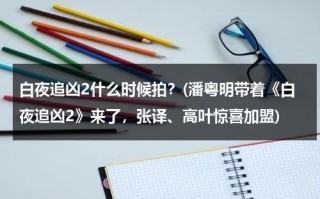 白夜追凶2什么时候拍？(潘粤明带着《白夜追凶2》来了，张译、高叶惊喜加盟)